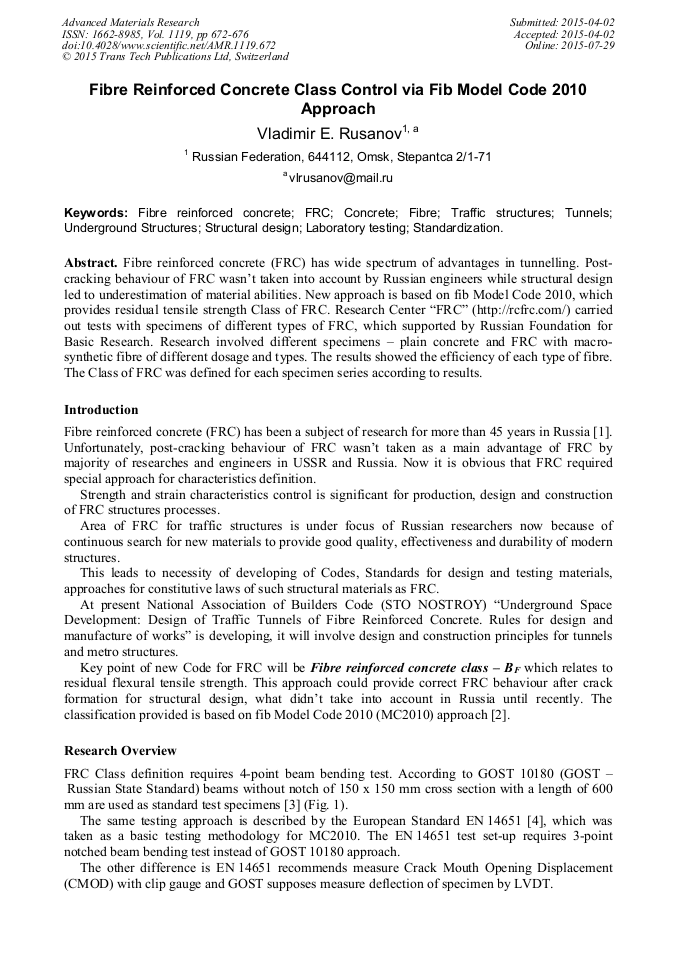 Advanced Materials Research
ISSN: 1662-8985, Vol. 1119, pp 672-676
doi:10.4028/www.scientific.net/AMR.1119.672
© 2015 Trans Tech Publications Ltd, Switzerland

Submitted: 2015-04-02
Accepted: 2015-04-02
Online: 2015-07-29

Fibre Reinforced Concrete Class Control via Fib Model Code 2010 Approach

Vladimir E. Rusanov$^{1, a}$

$^1$ Russian Federation, 644112, Omsk, Stepantca 2/1-71

$^a$vlrusanov@mail.ru

Keywords: Fibre reinforced concrete; FRC; Concrete; Fibre; Traffic structures; Tunnels; Underground Structures; Structural design; Laboratory testing; Standardization.

Abstract. Fibre reinforced concrete (FRC) has wide spectrum of advantages in tunnelling. Post-cracking behaviour of FRC wasn't taken into account by Russian engineers while structural design led to underestimation of material abilities. New approach is based on fib Model Code 2010, which provides residual tensile strength Class of FRC. Research Center "FRC" (http://rcfrc.com/) carried out tests with specimens of different types of FRC, which supported by Russian Foundation for Basic Research. Research involved different specimens – plain concrete and FRC with macro-synthetic fibre of different dosage and types. The results showed the efficiency of each type of fibre. The Class of FRC was defined for each specimen series according to results.

Introduction

Fibre reinforced concrete (FRC) has been a subject of research for more than 45 years in Russia [1]. Unfortunately, post-cracking behaviour of FRC wasn't taken as a main advantage of FRC by majority of researches and engineers in USSR and Russia. Now it is obvious that FRC required special approach for characteristics definition.

Strength and strain characteristics control is significant for production, design and construction of FRC structures processes.

Area of FRC for traffic structures is under focus of Russian researchers now because of continuous search for new materials to provide good quality, effectiveness and durability of modern structures.

This leads to necessity of developing of Codes, Standards for design and testing materials, approaches for constitutive laws of such structural materials as FRC.

At present National Association of Builders Code (STO NOSTROY) "Underground Space Development: Design of Traffic Tunnels of Fibre Reinforced Concrete. Rules for design and manufacture of works" is developing, it will involve design and construction principles for tunnels and metro structures.

Key point of new Code for FRC will be Fibre reinforced concrete class – $B_F$ which relates to residual flexural tensile strength. This approach could provide correct FRC behaviour after crack formation for structural design, what didn't take into account in Russia until recently. The classification provided is based on fib Model Code 2010 (MC2010) approach [2].

Research Overview

FRC Class definition requires 4-point beam bending test. According to GOST 10180 (GOST – Russian State Standard) beams without notch of 150 x 150 mm cross section with a length of 600 mm are used as standard test specimens [3] (Fig. 1).

The same testing approach is described by the European Standard EN 14651 [4], which was taken as a basic testing methodology for MC2010. The EN 14651 test set-up requires 3-point notched beam bending test instead of GOST 10180 approach.

The other difference is EN 14651 recommends measure Crack Mouth Opening Displacement (CMOD) with clip gauge and GOST supposes measure deflection of specimen by LVDT.